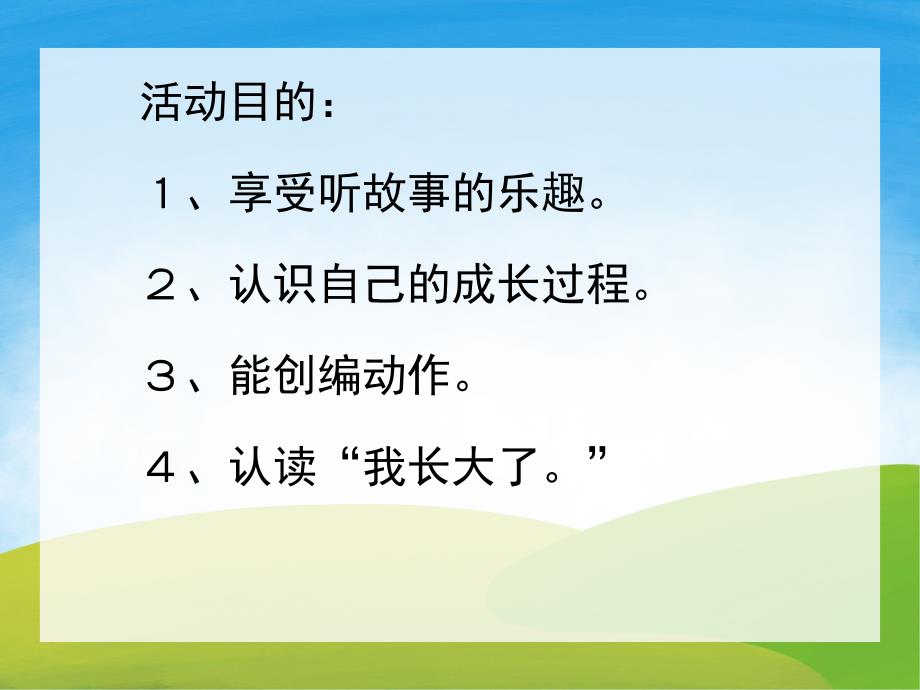 活动目的：

１、享受听故事的乐趣。

２、认识自己的成长过程。

３、能创编动作。

４、认读“我长大了。”